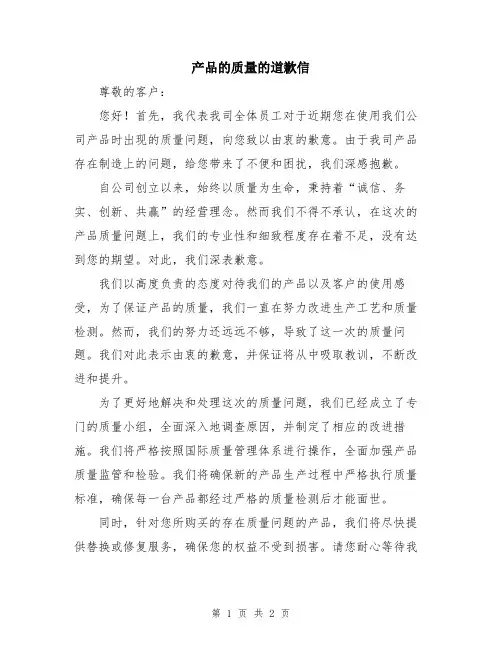 产品的质量的道歉信

尊敬的客户：

您好！首先，我代表我司全体员工对于近期您在使用我们公司产品时出现的质量问题，向您致以由衷的歉意。由于我司产品存在制造上的问题，给您带来了不便和困扰，我们深感抱歉。

自公司创立以来，始终以质量为生命，秉持着“诚信、务实、创新、共赢”的经营理念。然而我们不得不承认，在这次的产品质量问题上，我们的专业性和细致程度存在着不足，没有达到您的期望。对此，我们深表歉意。

我们以高度负责的态度对待我们的产品以及客户的使用感受，为了保证产品的质量，我们一直在努力改进生产工艺和质量检测。然而，我们的努力还远远不够，导致了这一次的质量问题。我们对此表示由衷的歉意，并保证将从中吸取教训，不断改进和提升。

为了更好地解决和处理这次的质量问题，我们已经成立了专门的质量小组，全面深入地调查原因，并制定了相应的改进措施。我们将严格按照国际质量管理体系进行操作，全面加强产品质量监管和检验。我们将确保新的产品生产过程中严格执行质量标准，确保每一台产品都经过严格的质量检测后才能面世。

同时，针对您所购买的存在质量问题的产品，我们将尽快提供替换或修复服务，确保您的权益不受到损害。请您耐心等待我

第 1 页 共 2 页